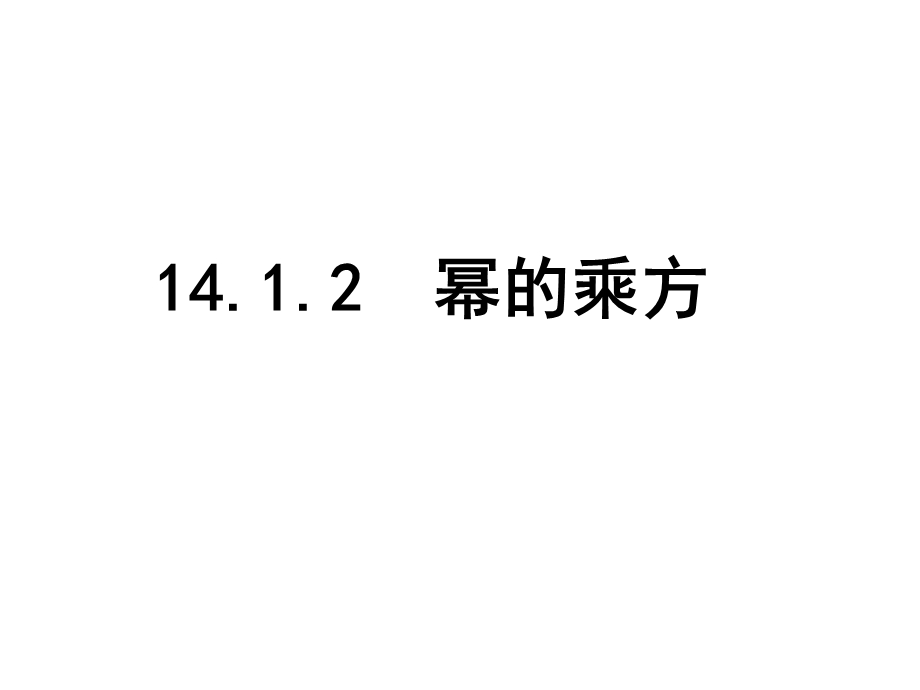 14.1.2　幂的乘方